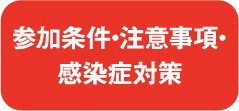 参加条件・注意事項・感染症対策